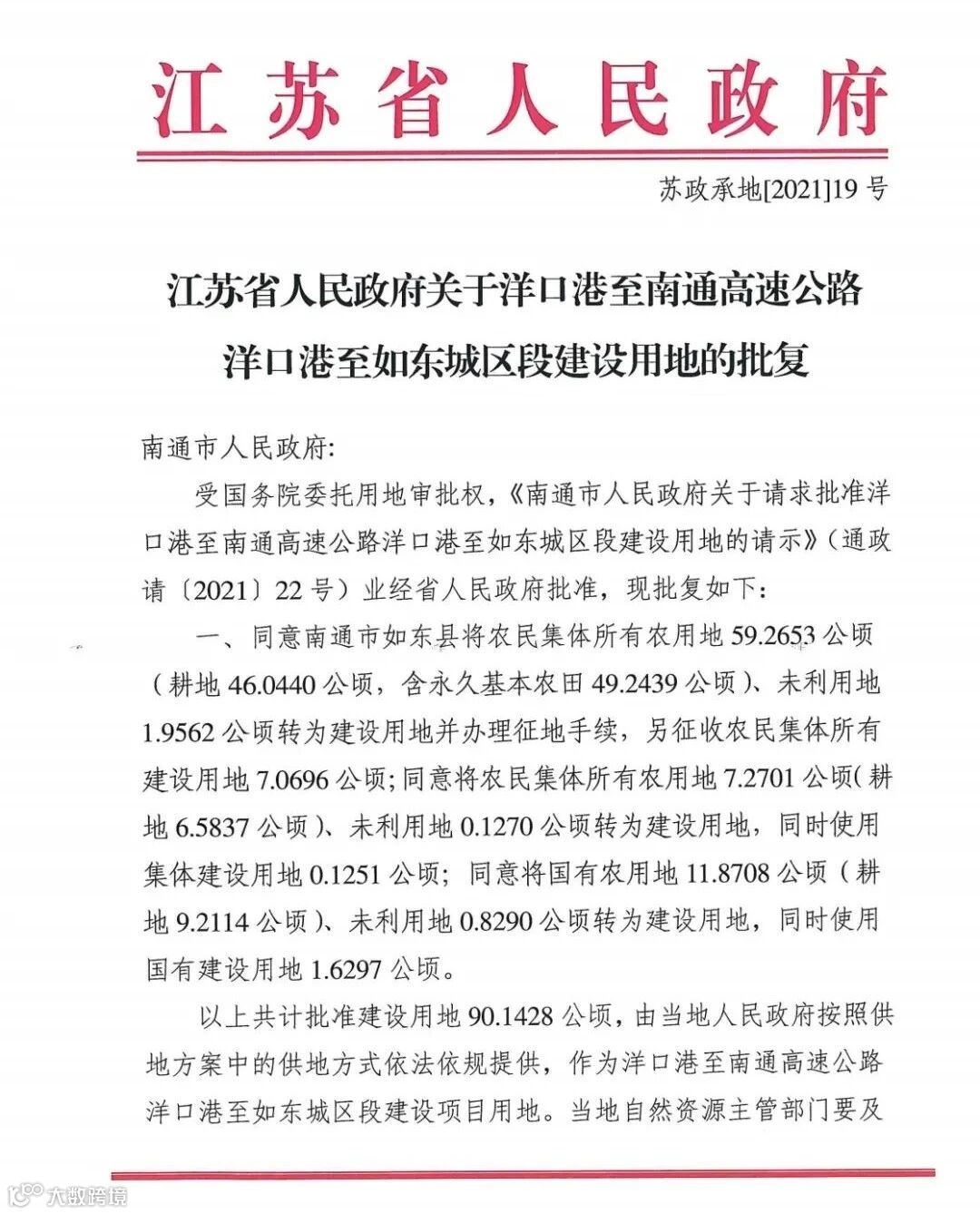 江苏省人民政府

苏政承地[2021]19号

江苏省人民政府关于洋口港至南通高速公路洋口港至如东城区段建设用地的批复

南通市人民政府:

受国务院委托用地审批权，《南通市人民政府关于请求批准洋口港至南通高速公路洋口港至如东城区段建设用地的请示》（通政请〔2021〕22号）业经省人民政府批准，现批复如下：

一、同意南通市如东县将农民集体所有农用地59.2653公顷（耕地46.0440公顷，含永久基本农田49.2439公顷）、未利用地1.9562公顷转为建设用地并办理征地手续，另征收农民集体所有建设用地7.0696公顷；同意将农民集体所有农用地7.2701公顷（耕地6.5837公顷）、未利用地0.1270公顷转为建设用地，同时使用集体建设用地0.1251公顷；同意将国有农用地11.8708公顷（耕地9.2114公顷）、未利用地0.8290公顷转为建设用地，同时使用国有建设用地1.6297公顷。

以上共计批准建设用地90.1428公顷，由当地人民政府按照供地方案中的供地方式依法依规提供，作为洋口港至南通高速公路洋口港至如东城区段建设项目用地。当地自然资源主管部门要及

大数跨境